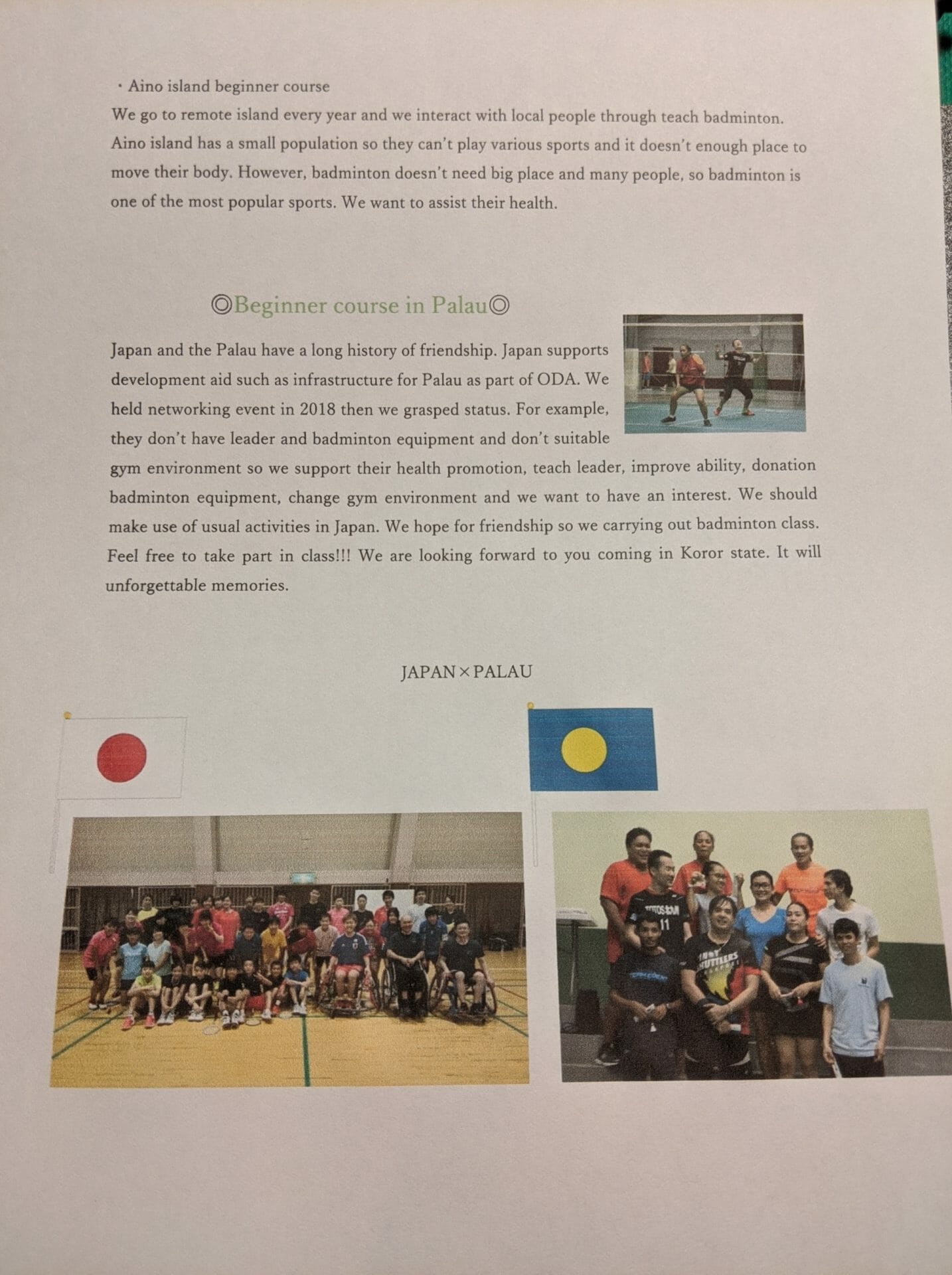 ・Aino island beginner course
We go to remote island every year and we interact with local people through teach badminton. Aino island has a small population so they can't play various sports and it doesn't enough place to move their body. However, badminton doesn't need big place and many people, so badminton is one of the most popular sports. We want to assist their health.

◎Beginner course in Palau◎

Japan and the Palau have a long history of friendship. Japan supports development aid such as infrastructure for Palau as part of ODA. We held networking event in 2018 then we grasped status. For example, they don't have leader and badminton equipment and don't suitable gym environment so we support their health promotion, teach leader, improve ability, donation badminton equipment, change gym environment and we want to have an interest. We should make use of usual activities in Japan. We hope for friendship so we carrying out badminton class. Feel free to take part in class!!! We are looking forward to you coming in Koror state. It will unforgettable memories.

JAPAN×PALAU